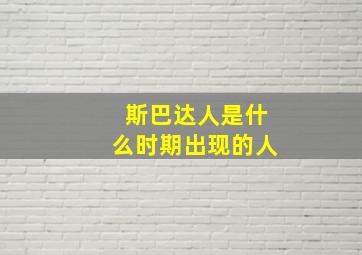 斯巴达人是什么时期出现的人